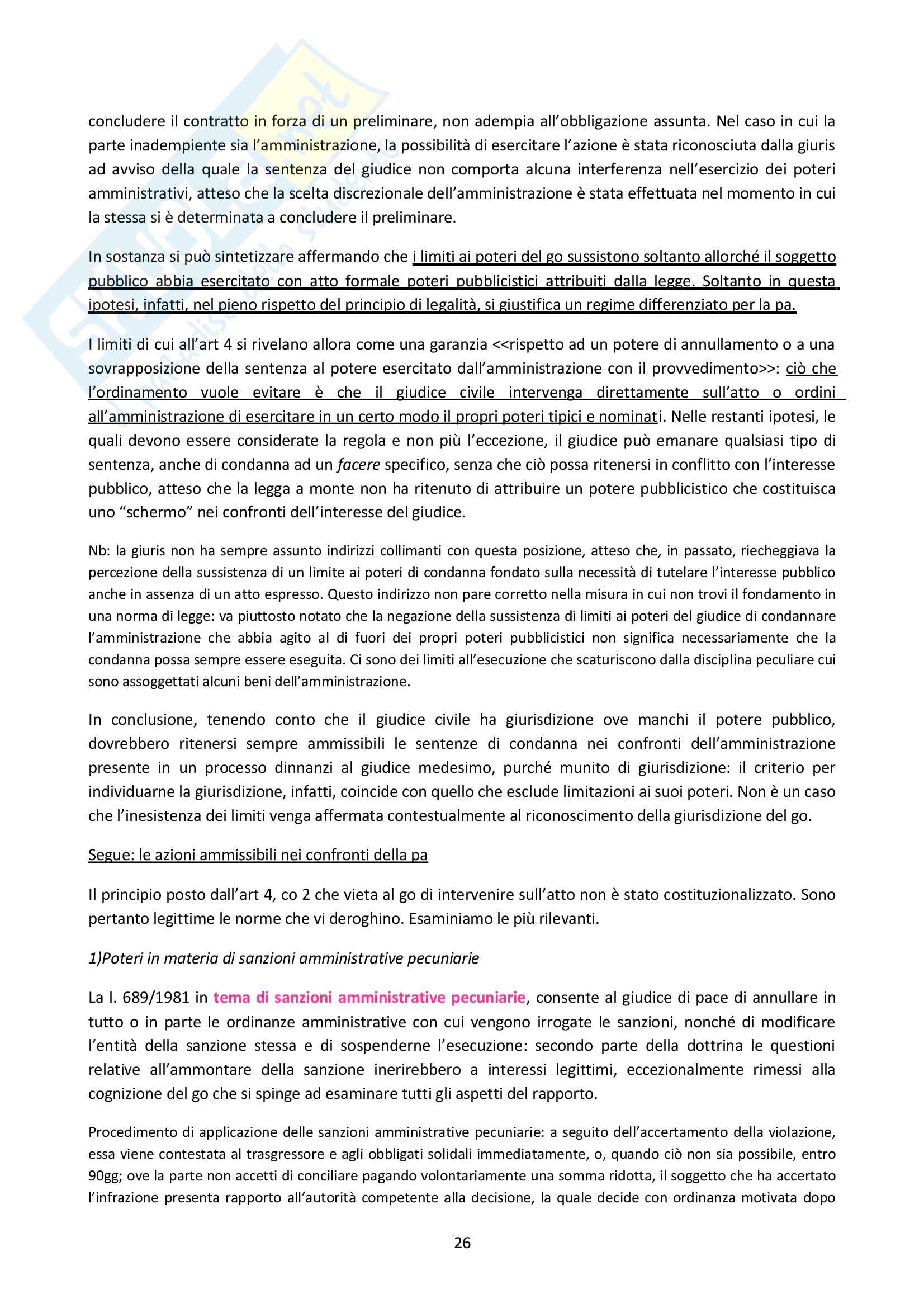 concludere il contratto in forza di un preliminare, non adempia all'obbligazione assunta. Nel caso in cui la parte inadempiente sia l'amministrazione, la possibilità di esercitare l'azione è stata riconosciuta dalla giuris ad avviso della quale la sentenza del giudice non comporta alcuna interferenza nell'esercizio dei poteri amministrativi, atteso che la scelta discrezionale dell'amministrazione è stata effettuata nel momento in cui la stessa si è determinata a concludere il preliminare.

In sostanza si può sintetizzare affermando che i limiti ai poteri del go sussistono soltanto allorché il soggetto pubblico abbia esercitato con atto formale poteri pubblicistici attribuiti dalla legge. Soltanto in questa ipotesi, infatti, nel pieno rispetto del principio di legalità, si giustifica un regime differenziato per la pa.

I limiti di cui all'art 4 si rivelano allora come una garanzia <<rispetto ad un potere di annullamento o a una sovrapposizione della sentenza al potere esercitato dall'amministrazione con il provvedimento>>: ciò che l'ordinamento vuole evitare è che il giudice civile intervenga direttamente sull'atto o ordini all'amministrazione di esercitare in un certo modo il propri poteri tipici e nominati. Nelle restanti ipotesi, le quali devono essere considerate la regola e non più l'eccezione, il giudice può emanare qualsiasi tipo di sentenza, anche di condanna ad un facere specifico, senza che ciò possa ritenersi in conflitto con l'interesse pubblico, atteso che la legga a monte non ha ritenuto di attribuire un potere pubblicistico che costituisca uno "schermo" nei confronti dell'interesse del giudice.

Nb: la giuris non ha sempre assunto indirizzi collimanti con questa posizione, atteso che, in passato, riecheggiava la percezione della sussistenza di un limite ai poteri di condanna fondato sulla necessità di tutelare l'interesse pubblico anche in assenza di un atto espresso. Questo indirizzo non pare corretto nella misura in cui non trovi il fondamento in una norma di legge: va piuttosto notato che la negazione della sussistenza di limiti ai poteri del giudice di condannare l'amministrazione che abbia agito al di fuori dei propri poteri pubblicistici non significa necessariamente che la condanna possa sempre essere eseguita. Ci sono dei limiti all'esecuzione che scaturiscono dalla disciplina peculiare cui sono assoggettati alcuni beni dell'amministrazione.

In conclusione, tenendo conto che il giudice civile ha giurisdizione ove manchi il potere pubblico, dovrebbero ritenersi sempre ammissibili le sentenze di condanna nei confronti dell'amministrazione presente in un processo dinnanzi al giudice medesimo, purché munito di giurisdizione: il criterio per individuarne la giurisdizione, infatti, coincide con quello che esclude limitazioni ai suoi poteri. Non è un caso che l'inesistenza dei limiti venga affermata contestualmente al riconoscimento della giurisdizione del go.

Segue: le azioni ammissibili nei confronti della pa

Il principio posto dall'art 4, co 2 che vieta al go di intervenire sull'atto non è stato costituzionalizzato. Sono pertanto legittime le norme che vi deroghino. Esaminiamo le più rilevanti.

1)Poteri in materia di sanzioni amministrative pecuniarie

La l. 689/1981 in tema di sanzioni amministrative pecuniarie, consente al giudice di pace di annullare in tutto o in parte le ordinanze amministrative con cui vengono irrogate le sanzioni, nonché di modificare l'entità della sanzione stessa e di sospenderne l'esecuzione: secondo parte della dottrina le questioni relative all'ammontare della sanzione inerirebbero a interessi legittimi, eccezionalmente rimessi alla cognizione del go che si spinge ad esaminare tutti gli aspetti del rapporto.

Procedimento di applicazione delle sanzioni amministrative pecuniarie: a seguito dell'accertamento della violazione, essa viene contestata al trasgressore e agli obbligati solidali immediatamente, o, quando ciò non sia possibile, entro 90gg; ove la parte non accetti di conciliare pagando volontariamente una somma ridotta, il soggetto che ha accertato l'infrazione presenta rapporto all'autorità competente alla decisione, la quale decide con ordinanza motivata dopo

26